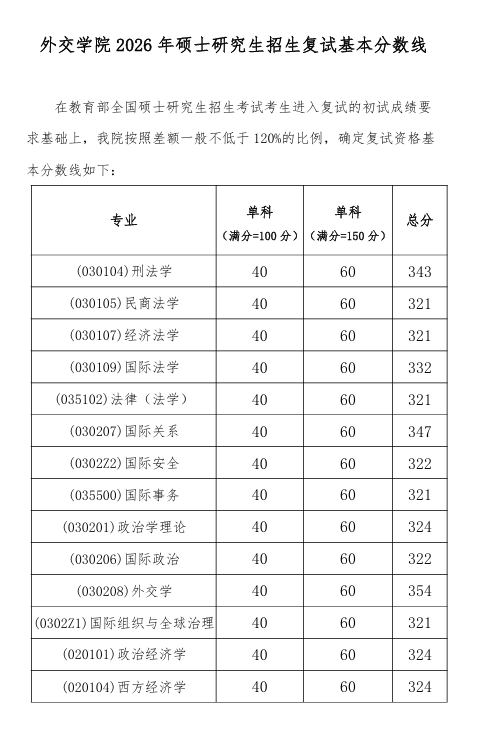 外交学院 2026 年硕士研究生招生复试基本分数线

在教育部全国硕士研究生招生考试考生进入复试的初试成绩要求基础上，我院按照差额一般不低于 120%的比例，确定复试资格基本分数线如下：

| 专业 | 单科（满分=100 分） | 单科（满分=150 分） | 总分 |
|---|---|---|---|
| (030104)刑法学 | 40 | 60 | 343 |
| (030105)民商法学 | 40 | 60 | 321 |
| (030107)经济法学 | 40 | 60 | 321 |
| (030109)国际法学 | 40 | 60 | 332 |
| (035102)法律（法学） | 40 | 60 | 321 |
| (030207)国际关系 | 40 | 60 | 347 |
| (0302Z2)国际安全 | 40 | 60 | 322 |
| (035500)国际事务 | 40 | 60 | 321 |
| (030201)政治学理论 | 40 | 60 | 324 |
| (030206)国际政治 | 40 | 60 | 322 |
| (030208)外交学 | 40 | 60 | 354 |
| (0302Z1)国际组织与全球治理 | 40 | 60 | 321 |
| (020101)政治经济学 | 40 | 60 | 324 |
| (020104)西方经济学 | 40 | 60 | 324 |